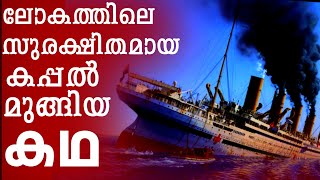 ലോകത്തിലെ
സുരക്ഷിതമായ
കപ്പൽ
മുങ്ങിയ
കഥ